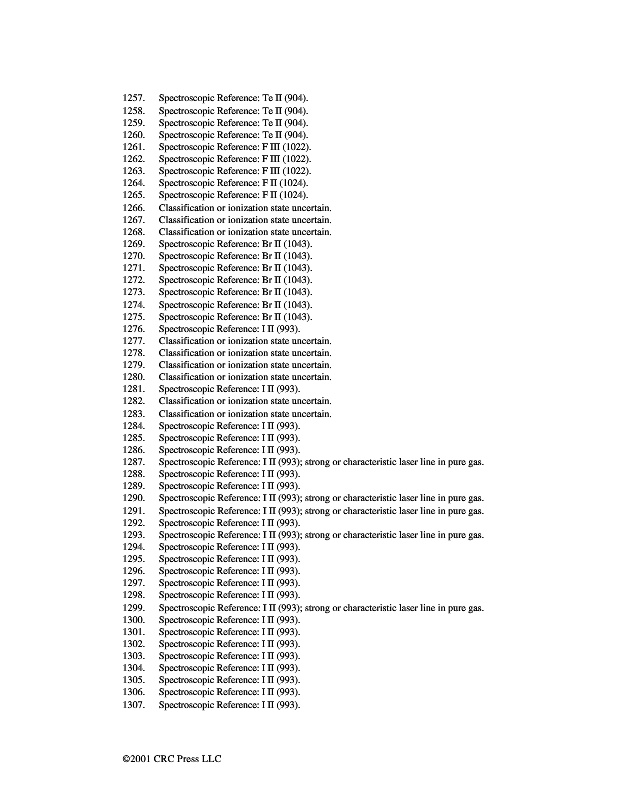 1257. Spectroscopic Reference: Te II (904).
1258. Spectroscopic Reference: Te II (904).
1259. Spectroscopic Reference: Te II (904).
1260. Spectroscopic Reference: Te II (904).
1261. Spectroscopic Reference: F III (1022).
1262. Spectroscopic Reference: F III (1022).
1263. Spectroscopic Reference: F III (1022).
1264. Spectroscopic Reference: F II (1024).
1265. Spectroscopic Reference: F II (1024).
1266. Classification or ionization state uncertain.
1267. Classification or ionization state uncertain.
1268. Classification or ionization state uncertain.
1269. Spectroscopic Reference: Br II (1043).
1270. Spectroscopic Reference: Br II (1043).
1271. Spectroscopic Reference: Br II (1043).
1272. Spectroscopic Reference: Br II (1043).
1273. Spectroscopic Reference: Br II (1043).
1274. Spectroscopic Reference: Br II (1043).
1275. Spectroscopic Reference: Br II (1043).
1276. Spectroscopic Reference: I II (993).
1277. Classification or ionization state uncertain.
1278. Classification or ionization state uncertain.
1279. Classification or ionization state uncertain.
1280. Classification or ionization state uncertain.
1281. Spectroscopic Reference: I II (993).
1282. Classification or ionization state uncertain.
1283. Classification or ionization state uncertain.
1284. Spectroscopic Reference: I II (993).
1285. Spectroscopic Reference: I II (993).
1286. Spectroscopic Reference: I II (993).
1287. Spectroscopic Reference: I II (993); strong or characteristic laser line in pure gas.
1288. Spectroscopic Reference: I II (993).
1289. Spectroscopic Reference: I II (993).
1290. Spectroscopic Reference: I II (993); strong or characteristic laser line in pure gas.
1291. Spectroscopic Reference: I II (993); strong or characteristic laser line in pure gas.
1292. Spectroscopic Reference: I II (993).
1293. Spectroscopic Reference: I II (993); strong or characteristic laser line in pure gas.
1294. Spectroscopic Reference: I II (993).
1295. Spectroscopic Reference: I II (993).
1296. Spectroscopic Reference: I II (993).
1297. Spectroscopic Reference: I II (993).
1298. Spectroscopic Reference: I II (993).
1299. Spectroscopic Reference: I II (993); strong or characteristic laser line in pure gas.
1300. Spectroscopic Reference: I II (993).
1301. Spectroscopic Reference: I II (993).
1302. Spectroscopic Reference: I II (993).
1303. Spectroscopic Reference: I II (993).
1304. Spectroscopic Reference: I II (993).
1305. Spectroscopic Reference: I II (993).
1306. Spectroscopic Reference: I II (993).
1307. Spectroscopic Reference: I II (993).

©2001 CRC Press LLC